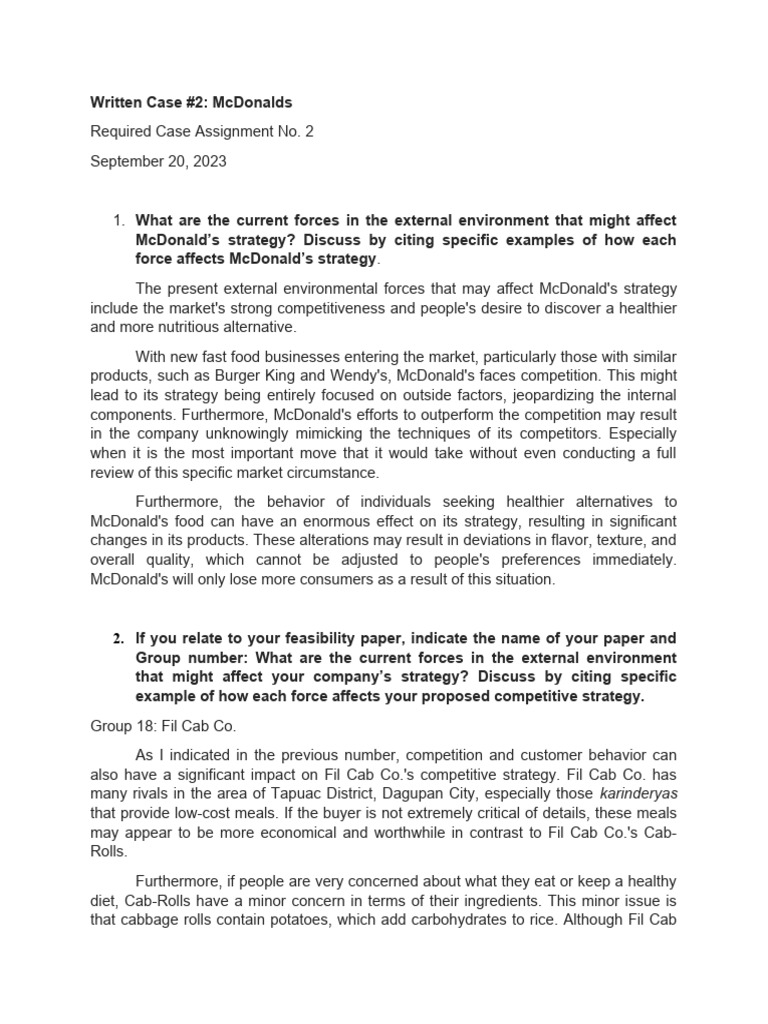 Written Case #2: McDonalds

Required Case Assignment No. 2

September 20, 2023

1. What are the current forces in the external environment that might affect McDonald's strategy? Discuss by citing specific examples of how each force affects McDonald's strategy.

The present external environmental forces that may affect McDonald's strategy include the market's strong competitiveness and people's desire to discover a healthier and more nutritious alternative.

With new fast food businesses entering the market, particularly those with similar products, such as Burger King and Wendy's, McDonald's faces competition. This might lead to its strategy being entirely focused on outside factors, jeopardizing the internal components. Furthermore, McDonald's efforts to outperform the competition may result in the company unknowingly mimicking the techniques of its competitors. Especially when it is the most important move that it would take without even conducting a full review of this specific market circumstance.

Furthermore, the behavior of individuals seeking healthier alternatives to McDonald's food can have an enormous effect on its strategy, resulting in significant changes in its products. These alterations may result in deviations in flavor, texture, and overall quality, which cannot be adjusted to people's preferences immediately. McDonald's will only lose more consumers as a result of this situation.

2. If you relate to your feasibility paper, indicate the name of your paper and Group number: What are the current forces in the external environment that might affect your company's strategy? Discuss by citing specific example of how each force affects your proposed competitive strategy.

Group 18: Fil Cab Co.

As I indicated in the previous number, competition and customer behavior can also have a significant impact on Fil Cab Co.'s competitive strategy. Fil Cab Co. has many rivals in the area of Tapuac District, Dagupan City, especially those karinderyas that provide low-cost meals. If the buyer is not extremely critical of details, these meals may appear to be more economical and worthwhile in contrast to Fil Cab Co.'s Cab-Rolls.

Furthermore, if people are very concerned about what they eat or keep a healthy diet, Cab-Rolls have a minor concern in terms of their ingredients. This minor issue is that cabbage rolls contain potatoes, which add carbohydrates to rice. Although Fil Cab